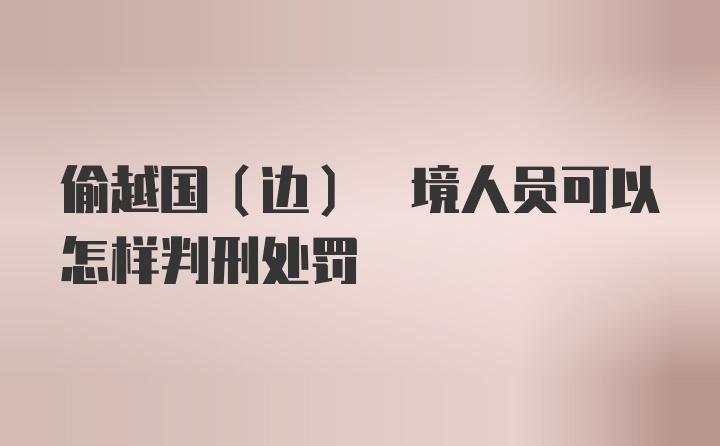 偷越国（边） 境人员可以怎样判刑处罚